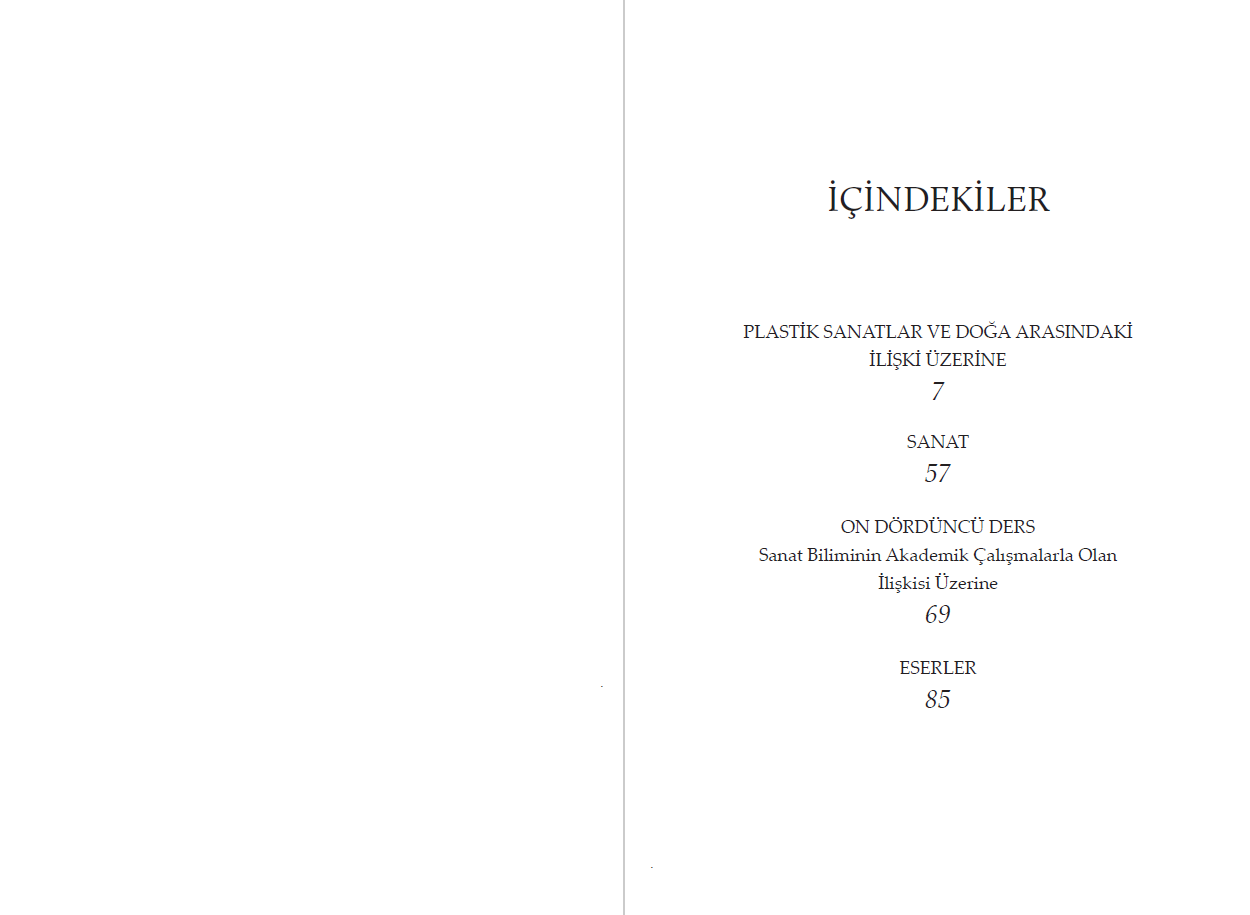 İÇİNDEKİLER

PLASTİK SANATLAR VE DOĞA ARASINDAKİ
İLİŞKİ ÜZERİNE
7

SANAT
57

ON DÖRDÜNCÜ DERS
Sanat Biliminin Akademik Çalışmalarla Olan
İlişkisi Üzerine
69

ESERLER
85